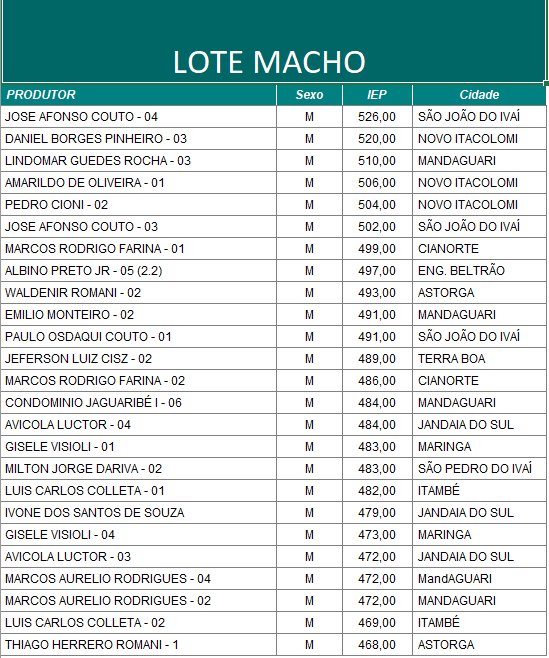 LOTE MACHO

| PRODUTOR | Sexo | IEP | Cidade |
|---|---|---|---|
| JOSE AFONSO COUTO - 04 | M | 526,00 | SÃO JOÃO DO IVAÍ |
| DANIEL BORGES PINHEIRO - 03 | M | 520,00 | NOVO ITACOLOMI |
| LINDOMAR GUEDES ROCHA - 03 | M | 510,00 | MANDAGUARI |
| AMARILDO DE OLIVEIRA - 01 | M | 506,00 | NOVO ITACOLOMI |
| PEDRO CIONI - 02 | M | 504,00 | NOVO ITACOLOMI |
| JOSE AFONSO COUTO - 03 | M | 502,00 | SÃO JOÃO DO IVAÍ |
| MARCOS RODRIGO FARINA - 01 | M | 499,00 | CIANORTE |
| ALBINO PRETO JR - 05 (2.2) | M | 497,00 | ENG. BELTRÃO |
| WALDENIR ROMANI - 02 | M | 493,00 | ASTORGA |
| EMILIO MONTEIRO - 02 | M | 491,00 | MANDAGUARI |
| PAULO OSDAQUI COUTO - 01 | M | 491,00 | SÃO JOÃO DO IVAÍ |
| JEFERSON LUIZ CISZ - 02 | M | 489,00 | TERRA BOA |
| MARCOS RODRIGO FARINA - 02 | M | 486,00 | CIANORTE |
| CONDOMINIO JAGUARIBÉ I - 06 | M | 484,00 | MANDAGUARI |
| AVICOLA LUCTOR - 04 | M | 484,00 | JANDAIA DO SUL |
| GISELE VISIOLI - 01 | M | 483,00 | MARINGA |
| MILTON JORGE DARIVA - 02 | M | 483,00 | SÃO PEDRO DO IVAÍ |
| LUIS CARLOS COLLETA - 01 | M | 482,00 | ITAMBÉ |
| IVONE DOS SANTOS DE SOUZA | M | 479,00 | JANDAIA DO SUL |
| GISELE VISIOLI - 04 | M | 473,00 | MARINGA |
| AVICOLA LUCTOR - 03 | M | 472,00 | JANDAIA DO SUL |
| MARCOS AURELIO RODRIGUES - 04 | M | 472,00 | MandAGUARI |
| MARCOS AURELIO RODRIGUES - 02 | M | 472,00 | MANDAGUARI |
| LUIS CARLOS COLLETA - 02 | M | 469,00 | ITAMBÉ |
| THIAGO HERRERO ROMANI - 1 | M | 468,00 | ASTORGA |